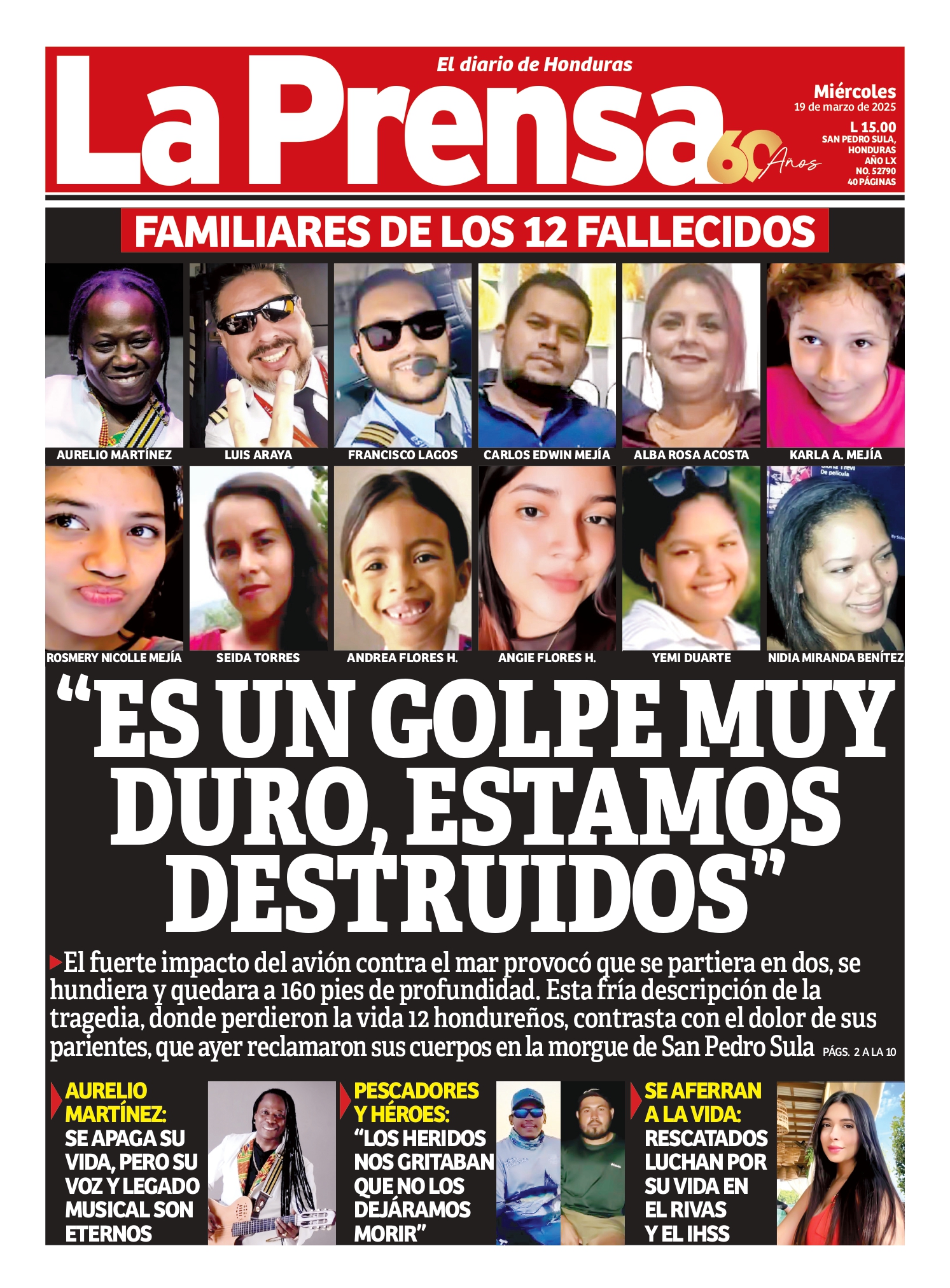 El diario de Honduras

La Prensa

60 Años

Miércoles
19 de marzo de 2025

L 15.00
SAN PEDRO SULA, HONDURAS
AÑO LX
NO. 52790
40 PÁGINAS

FAMILIARES DE LOS 12 FALLECIDOS

AURELIO MARTÍNEZ

LUIS ARAYA

FRANCISCO LAGOS

CARLOS EDWIN MEJÍA

ALBA ROSA ACOSTA

KARLA A. MEJÍA

ROSMERY NICOLLE MEJÍA

SEIDA TORRES

ANDREA FLORES H.

ANGIE FLORES H.

YEMI DUARTE

NIDIA MIRANDA BENÍTEZ

“ES UN GOLPE MUY DURO, ESTAMOS DESTRUIDOS”

El fuerte impacto del avión contra el mar provocó que se partiera en dos, se hundiera y quedara a 160 pies de profundidad. Esta fría descripción de la tragedia, donde perdieron la vida 12 hondureños, contrasta con el dolor de sus parientes, que ayer reclamaron sus cuerpos en la morgue de San Pedro Sula PÁGS. 2 A LA 10

AURELIO MARTÍNEZ: SE APAGA SU VIDA, PERO SU VOZ Y LEGADO MUSICAL SON ETERNOS

PESCADORES Y HÉROES: “LOS HERIDOS NOS GRITABAN QUE NO LOS DEJÁRAMOS MORIR”

SE AFERRAN A LA VIDA: RESCATADOS LUCHAN POR SU VIDA EN EL RIVAS Y EL IHSS